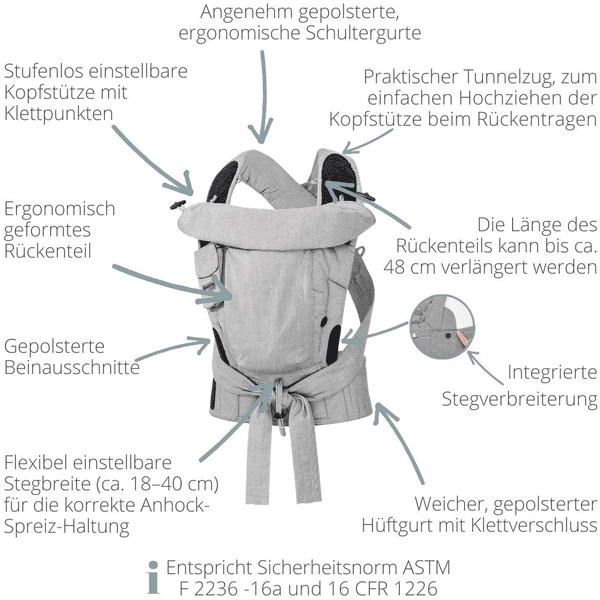 Angenehm gepolsterte, ergonomische Schultergurte

Stufenlos einstellbare Kopfstütze mit Klettpunkten

Praktischer Tunnelzug, zum einfachen Hochziehen der Kopfstütze beim Rückentragen

Ergonomisch geformtes Rückenteil

Die Länge des Rückenteils kann bis ca. 48 cm verlängert werden

Gepolsterte Beinausschnitte

Integrierte Stegverbreiterung

Flexibel einstellbare Stegbreite (ca. 18–40 cm) für die korrekte Anhock-Spreiz-Haltung

Weicher, gepolsterter Hüftgurt mit Klettverschluss

i Entspricht Sicherheitsnorm ASTM F 2236 -16a und 16 CFR 1226